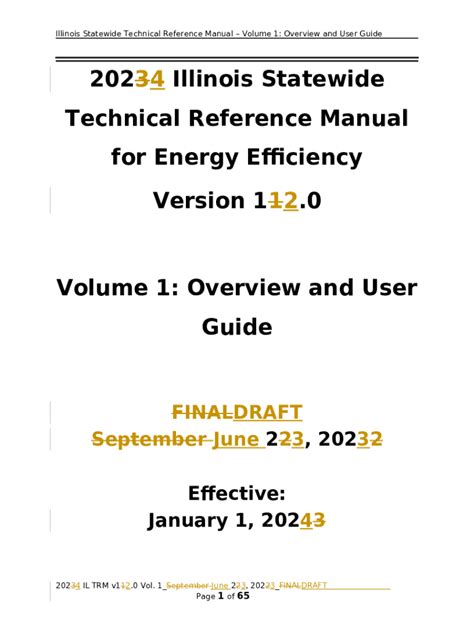 Illinois Statewide Technical Reference Manual – Volume 1: Overview and User Guide

20234 Illinois Statewide Technical Reference Manual for Energy Efficiency Version 112.0

Volume 1: Overview and User Guide

FINALDRAFT
September June 223, 20232

Effective:
January 1, 20243

20234 IL TRM v112.0 Vol. 1_September June 223, 20223_FINALDRAFT
Page 1 of 65